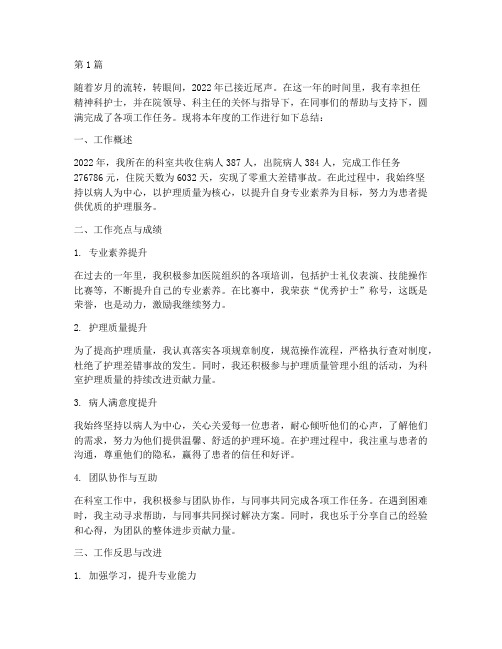 第1篇

随着岁月的流转，转眼间，2022年已接近尾声。在这一年的时间里，我有幸担任精神科护士，并在院领导、科主任的关怀与指导下，在同事们的帮助与支持下，圆满完成了各项工作任务。现将本年度的工作进行如下总结：

一、工作概述

2022年，我所在的科室共收住病人387人，出院病人384人，完成工作任务276786元，住院天数为6032天，实现了零重大差错事故。在此过程中，我始终坚持以病人为中心，以护理质量为核心，以提升自身专业素养为目标，努力为患者提供优质的护理服务。

二、工作亮点与成绩

1. 专业素养提升

在过去的一年里，我积极参加医院组织的各项培训，包括护士礼仪表演、技能操作比赛等，不断提升自己的专业素养。在比赛中，我荣获“优秀护士”称号，这既是荣誉，也是动力，激励我继续努力。

2. 护理质量提升

为了提高护理质量，我认真落实各项规章制度，规范操作流程，严格执行查对制度，杜绝了护理差错事故的发生。同时，我还积极参与护理质量管理小组的活动，为科室护理质量的持续改进贡献力量。

3. 病人满意度提升

我始终坚持以病人为中心，关心关爱每一位患者，耐心倾听他们的心声，了解他们的需求，努力为他们提供温馨、舒适的护理环境。在护理过程中，我注重与患者的沟通，尊重他们的隐私，赢得了患者的信任和好评。

4. 团队协作与互助

在科室工作中，我积极参与团队协作，与同事共同完成各项工作任务。在遇到困难时，我主动寻求帮助，与同事共同探讨解决方案。同时，我也乐于分享自己的经验和心得，为团队的整体进步贡献力量。

三、工作反思与改进

1. 加强学习，提升专业能力